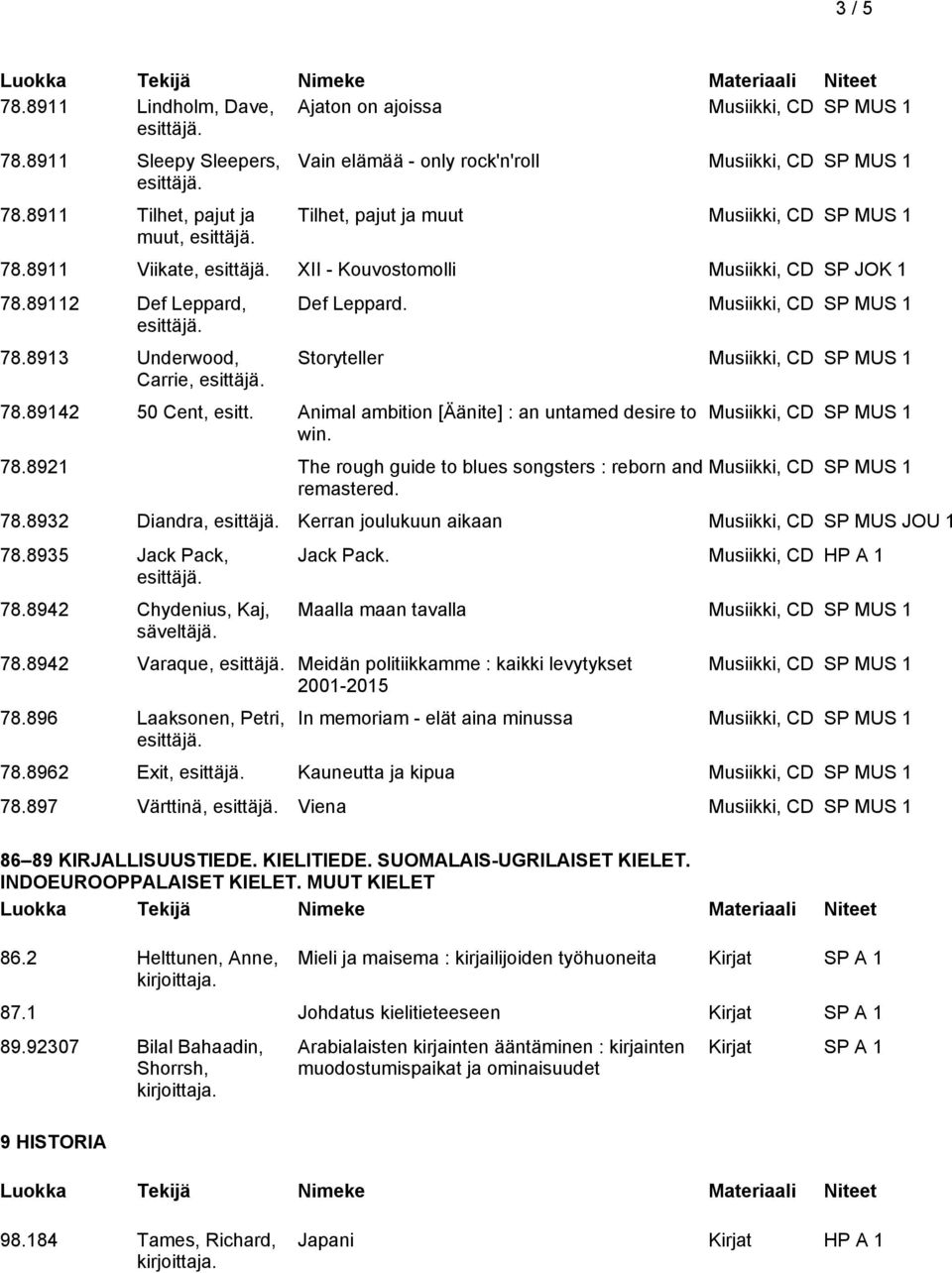 3 / 5

| Luokka | Tekijä | Nimeke | Materiaali | Niteet |
|---|---|---|---|---|
| 78.8911 | Lindholm, Dave, esittäjä. | Ajaton on ajoissa | Musiikki, CD | SP MUS 1 |
| 78.8911 | Sleepy Sleepers, esittäjä. | Vain elämää - only rock'n'roll | Musiikki, CD | SP MUS 1 |
| 78.8911 | Tilhet, pajut ja muut, esittäjä. | Tilhet, pajut ja muut | Musiikki, CD | SP MUS 1 |
| 78.8911 | Viikate, esittäjä. | XII - Kouvostomolli | Musiikki, CD | SP JOK 1 |
| 78.89112 | Def Leppard, esittäjä. | Def Leppard. | Musiikki, CD | SP MUS 1 |
| 78.8913 | Underwood, Carrie, esittäjä. | Storyteller | Musiikki, CD | SP MUS 1 |
| 78.89142 | 50 Cent, esitt. | Animal ambition [Äänite] : an untamed desire to win. | Musiikki, CD | SP MUS 1 |
| 78.8921 | | The rough guide to blues songsters : reborn and remastered. | Musiikki, CD | SP MUS 1 |
| 78.8932 | Diandra, esittäjä. | Kerran joulukuun aikaan | Musiikki, CD | SP MUS JOU 1 |
| 78.8935 | Jack Pack, esittäjä. | Jack Pack. | Musiikki, CD | HP A 1 |
| 78.8942 | Chydenius, Kaj, säveltäjä. | Maalla maan tavalla | Musiikki, CD | SP MUS 1 |
| 78.8942 | Varaque, esittäjä. | Meidän politiikkamme : kaikki levytykset 2001-2015 | Musiikki, CD | SP MUS 1 |
| 78.896 | Laaksonen, Petri, esittäjä. | In memoriam - elät aina minussa | Musiikki, CD | SP MUS 1 |
| 78.8962 | Exit, esittäjä. | Kauneutta ja kipua | Musiikki, CD | SP MUS 1 |
| 78.897 | Värttinä, esittäjä. | Viena | Musiikki, CD | SP MUS 1 |

86–89 KIRJALLISUUSTIEDE. KIELITIEDE. SUOMALAIS-UGRILAISET KIELET. INDOEUROOPPALAISET KIELET. MUUT KIELET

| Luokka | Tekijä | Nimeke | Materiaali | Niteet |
|---|---|---|---|---|
| 86.2 | Helttunen, Anne, kirjoittaja. | Mieli ja maisema : kirjailijoiden työhuoneita | Kirjat | SP A 1 |
| 87.1 | | Johdatus kielitieteeseen | Kirjat | SP A 1 |
| 89.92307 | Bilal Bahaadin, Shorrsh, kirjoittaja. | Arabialaisten kirjainten ääntäminen : kirjainten muodostumispaikat ja ominaisuudet | Kirjat | SP A 1 |

9 HISTORIA

| Luokka | Tekijä | Nimeke | Materiaali | Niteet |
|---|---|---|---|---|
| 98.184 | Tames, Richard, kirjoittaja. | Japani | Kirjat | HP A 1 |